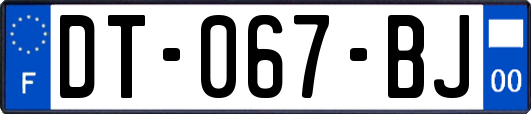 F
DT-067-BJ
00